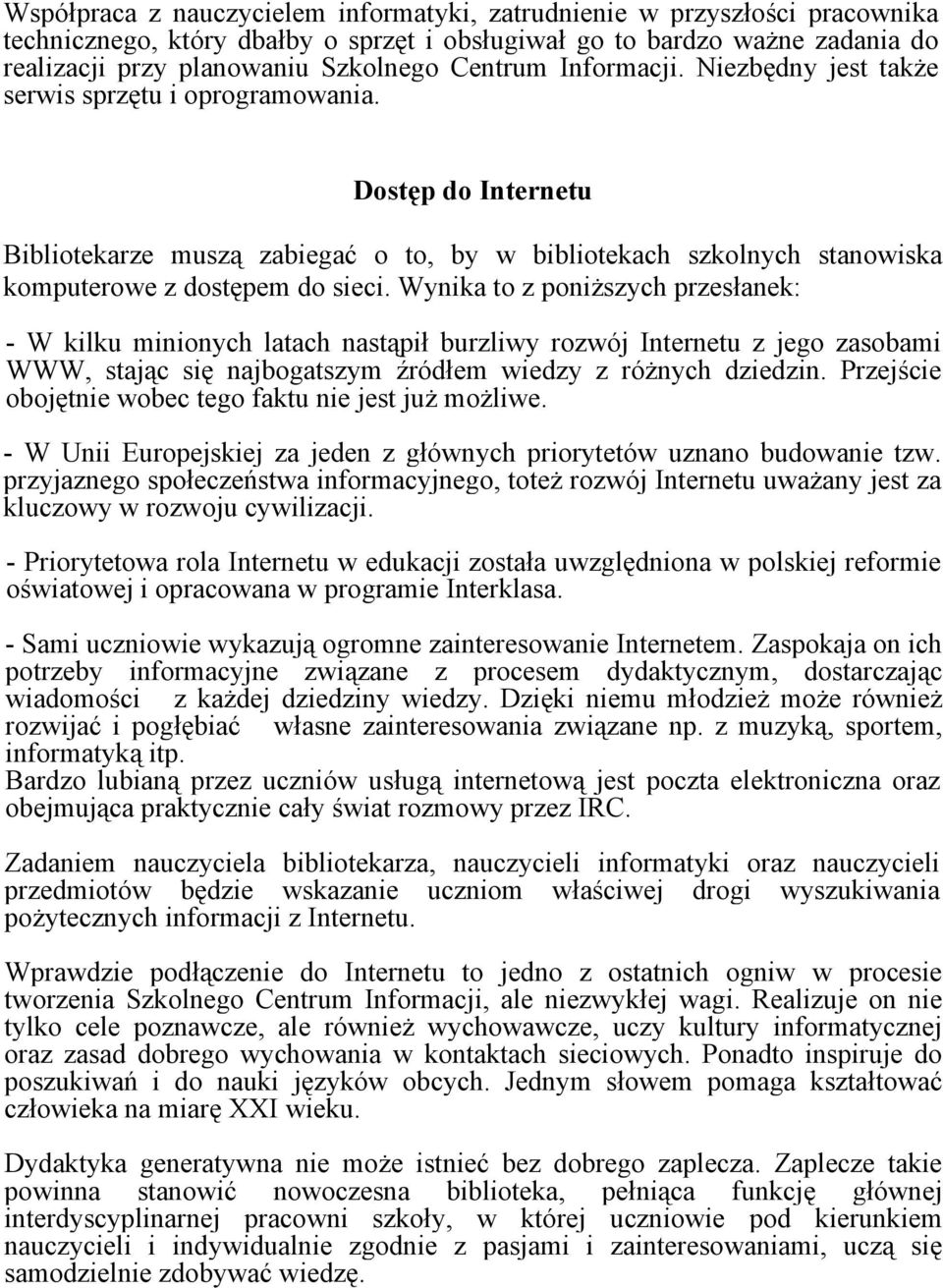 Współpraca z nauczycielem informatyki, zatrudnienie w przyszłości pracownika technicznego, który dbałby o sprzęt i obsługiwał go to bardzo ważne zadania do realizacji przy planowaniu Szkolnego Centrum Informacji. Niezbędny jest także serwis sprzętu i oprogramowania.

Dostęp do Internetu

Bibliotekarze muszą zabiegać o to, by w bibliotekach szkolnych stanowiska komputerowe z dostępem do sieci. Wynika to z poniższych przesłanek:

- W kilku minionych latach nastąpił burzliwy rozwój Internetu z jego zasobami WWW, stając się najbogatszym źródłem wiedzy z różnych dziedzin. Przejście obojętnie wobec tego faktu nie jest już możliwe.

- W Unii Europejskiej za jeden z głównych priorytetów uznano budowanie tzw. przyjaznego społeczeństwa informacyjnego, toteż rozwój Internetu uważany jest za kluczowy w rozwoju cywilizacji.

- Priorytetowa rola Internetu w edukacji została uwzględniona w polskiej reformie oświatowej i opracowana w programie Interklasa.

- Sami uczniowie wykazują ogromne zainteresowanie Internetem. Zaspokaja on ich potrzeby informacyjne związane z procesem dydaktycznym, dostarczając wiadomości z każdej dziedziny wiedzy. Dzięki niemu młodzież może również rozwijać i pogłębiać własne zainteresowania związane np. z muzyką, sportem, informatyką itp.
Bardzo lubianą przez uczniów usługą internetową jest poczta elektroniczna oraz obejmująca praktycznie cały świat rozmowy przez IRC.

Zadaniem nauczyciela bibliotekarza, nauczycieli informatyki oraz nauczycieli przedmiotów będzie wskazanie uczniom właściwej drogi wyszukiwania pożytecznych informacji z Internetu.

Wprawdzie podłączenie do Internetu to jedno z ostatnich ogniw w procesie tworzenia Szkolnego Centrum Informacji, ale niezwykłej wagi. Realizuje on nie tylko cele poznawcze, ale również wychowawcze, uczy kultury informatycznej oraz zasad dobrego wychowania w kontaktach sieciowych. Ponadto inspiruje do poszukiwań i do nauki języków obcych. Jednym słowem pomaga kształtować człowieka na miarę XXI wieku.

Dydaktyka generatywna nie może istnieć bez dobrego zaplecza. Zaplecze takie powinna stanowić nowoczesna biblioteka, pełniąca funkcję głównej interdyscyplinarnej pracowni szkoły, w której uczniowie pod kierunkiem nauczycieli i indywidualnie zgodnie z pasjami i zainteresowaniami, uczą się samodzielnie zdobywać wiedzę.